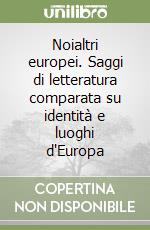 unilibro

Noialtri europei. Saggi di letteratura comparata su identità e luoghi d'Europa

COPERTINA NON DISPONIBILE